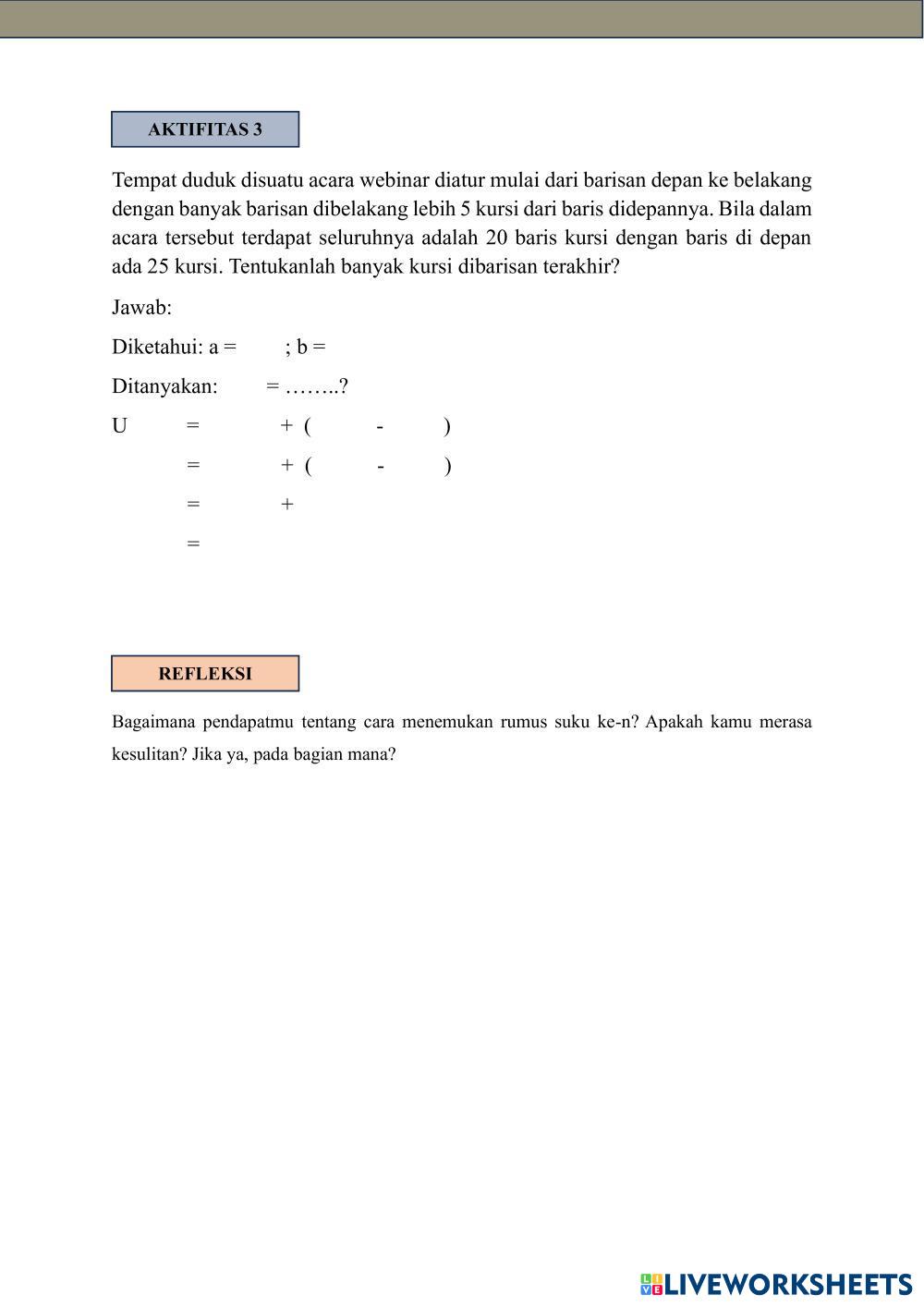 AKTIFITAS 3

Tempat duduk disuatu acara webinar diatur mulai dari barisan depan ke belakang dengan banyak barisan dibelakang lebih 5 kursi dari baris didepannya. Bila dalam acara tersebut terdapat seluruhnya adalah 20 baris kursi dengan baris di depan ada 25 kursi. Tentukanlah banyak kursi dibarisan terakhir?

Jawab:

Diketahui: a = ; b =

Ditanyakan: = ……..?

U = + ( - )

= + ( - )

= +

=

REFLEKSI

Bagaimana pendapatmu tentang cara menemukan rumus suku ke-n? Apakah kamu merasa kesulitan? Jika ya, pada bagian mana?

LIVEWORKSHEETS